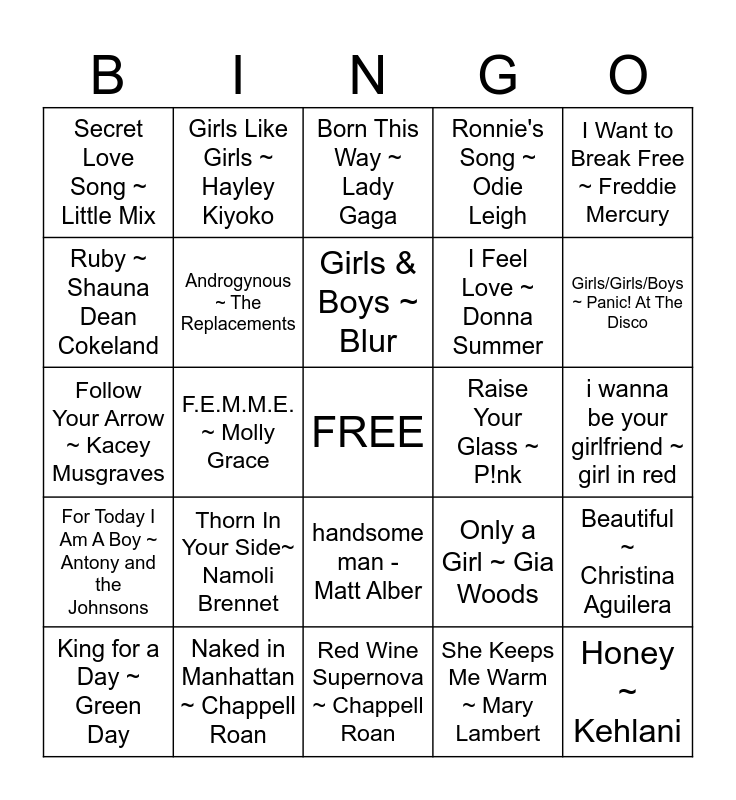 | B | I | N | G | O |
|---|---|---|---|---|
| Secret Love Song ~ Little Mix | Girls Like Girls ~ Hayley Kiyoko | Born This Way ~ Lady Gaga | Ronnie's Song ~ Odie Leigh | I Want to Break Free ~ Freddie Mercury |
| Ruby ~ Shauna Dean Cokeland | Androgynous ~ The Replacements | Girls & Boys ~ Blur | I Feel Love ~ Donna Summer | Girls/Girls/Boys ~ Panic! At The Disco |
| Follow Your Arrow ~ Kacey Musgraves | F.E.M.M.E. ~ Molly Grace | FREE | Raise Your Glass ~ P!nk | i wanna be your girlfriend ~ girl in red |
| For Today I Am A Boy ~ Antony and the Johnsons | Thorn In Your Side~ Namoli Brennet | handsome man - Matt Alber | Only a Girl ~ Gia Woods | Beautiful ~ Christina Aguilera |
| King for a Day ~ Green Day | Naked in Manhattan ~ Chappell Roan | Red Wine Supernova ~ Chappell Roan | She Keeps Me Warm ~ Mary Lambert | Honey ~ Kehlani |